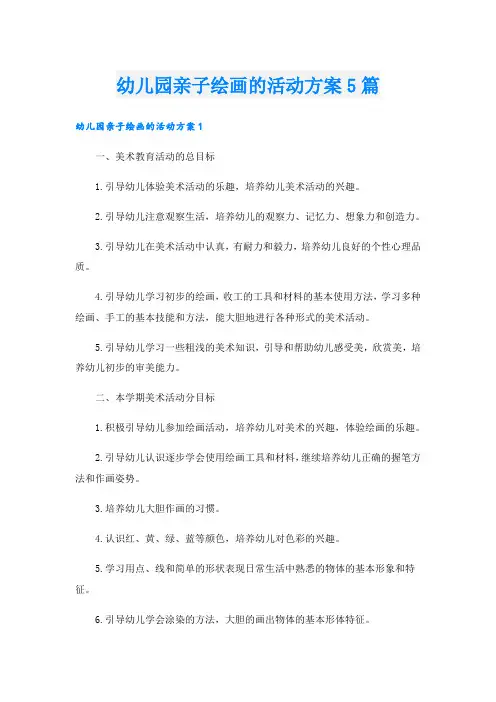 幼儿园亲子绘画的活动方案5篇

幼儿园亲子绘画的活动方案1

一、美术教育活动的总目标

1.引导幼儿体验美术活动的乐趣，培养幼儿美术活动的兴趣。

2.引导幼儿注意观察生活，培养幼儿的观察力、记忆力、想象力和创造力。

3.引导幼儿在美术活动中认真，有耐力和毅力，培养幼儿良好的个性心理品质。

4.引导幼儿学习初步的绘画，收工的工具和材料的基本使用方法，学习多种绘画、手工的基本技能和方法，能大胆地进行各种形式的美术活动。

5.引导幼儿学习一些粗浅的美术知识，引导和帮助幼儿感受美，欣赏美，培养幼儿初步的审美能力。

二、本学期美术活动分目标

1.积极引导幼儿参加绘画活动，培养幼儿对美术的兴趣，体验绘画的乐趣。

2.引导幼儿认识逐步学会使用绘画工具和材料，继续培养幼儿正确的握笔方法和作画姿势。

3.培养幼儿大胆作画的习惯。

4.认识红、黄、绿、蓝等颜色，培养幼儿对色彩的兴趣。

5.学习用点、线和简单的形状表现日常生活中熟悉的物体的基本形象和特征。

6.引导幼儿学会涂染的方法，大胆的画出物体的基本形体特征。